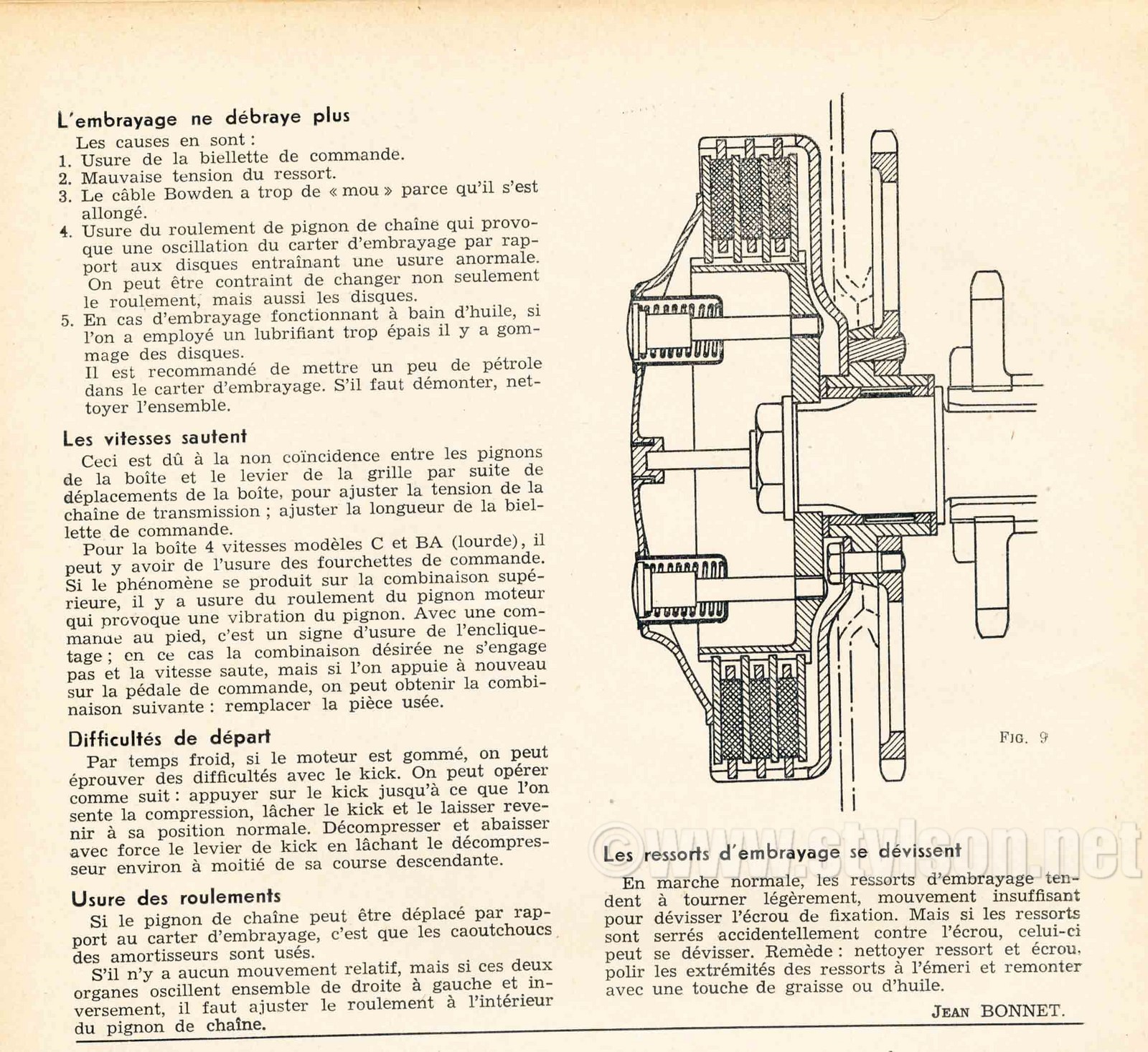 L'embrayage ne débraye plus

Les causes en sont :
1. Usure de la biellette de commande.
2. Mauvaise tension du ressort.
3. Le câble Bowden a trop de « mou » parce qu'il s'est allongé.
4. Usure du roulement de pignon de chaîne qui provoque une oscillation du carter d'embrayage par rapport aux disques entraînant une usure anormale. On peut être contraint de changer non seulement le roulement, mais aussi les disques.
5. En cas d'embrayage fonctionnant à bain d'huile, si l'on a employé un lubrifiant trop épais il y a gommage des disques. Il est recommandé de mettre un peu de pétrole dans le carter d'embrayage. S'il faut démonter, nettoyer l'ensemble.

Les vitesses sautent

Ceci est dû à la non coïncidence entre les pignons de la boîte et le levier de la grille par suite de déplacements de la boîte, pour ajuster la tension de la chaîne de transmission ; ajuster la longueur de la biellette de commande.

Pour la boîte 4 vitesses modèles C et BA (lourde), il peut y avoir de l'usure des fourchettes de commande. Si le phénomène se produit sur la combinaison supérieure, il y a usure du roulement du pignon moteur qui provoque une vibration du pignon. Avec une commande au pied, c'est un signe d'usure de l'encliquetage ; en ce cas la combinaison désirée ne s'engage pas et la vitesse saute, mais si l'on appuie à nouveau sur la pédale de commande, on peut obtenir la combinaison suivante : remplacer la pièce usée.

Difficultés de départ

Par temps froid, si le moteur est gommé, on peut éprouver des difficultés avec le kick. On peut opérer comme suit : appuyer sur le kick jusqu'à ce que l'on sente la compression, lâcher le kick et le laisser revenir à sa position normale. Décompresser et abaisser avec force le levier de kick en lâchant le décompresseur environ à moitié de sa course descendante.

Usure des roulements

Si le pignon de chaîne peut être déplacé par rapport au carter d'embrayage, c'est que les caoutchoucs des amortisseurs sont usés.

S'il n'y a aucun mouvement relatif, mais si ces deux organes oscillent ensemble de droite à gauche et inversement, il faut ajuster le roulement à l'intérieur du pignon de chaîne.

FIG. 9

©www.stylson.net

Les ressorts d'embrayage se dévissent

En marche normale, les ressorts d'embrayage tendent à tourner légèrement, mouvement insuffisant pour dévisser l'écrou de fixation. Mais si les ressorts sont serrés accidentellement contre l'écrou, celui-ci peut se dévisser. Remède : nettoyer ressort et écrou, polir les extrémités des ressorts à l'émeri et remonter avec une touche de graisse ou d'huile.

JEAN BONNET.